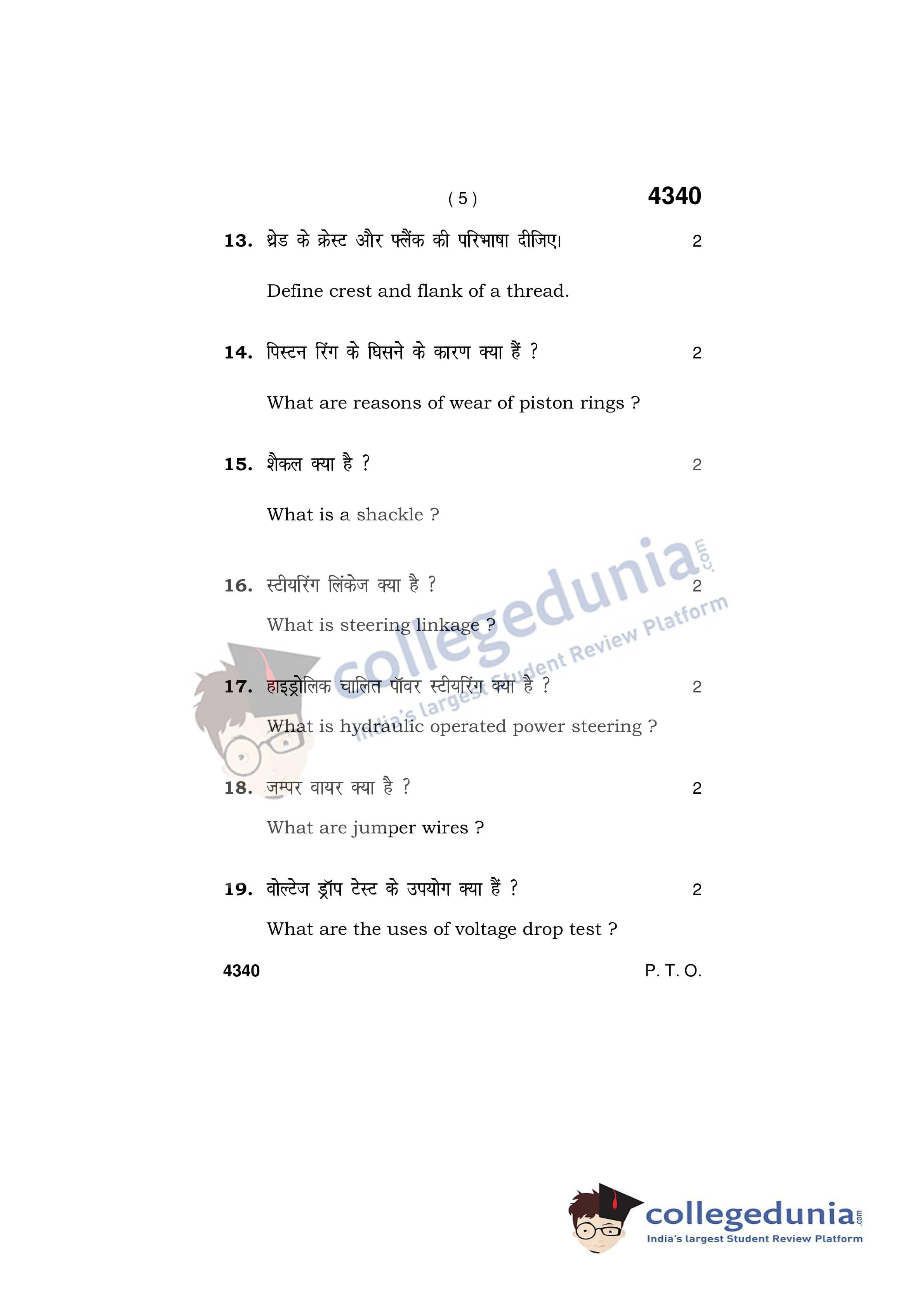 ( 5 ) 4340

13. थ्रेड के क्रेस्ट और फ्लैंक की परिभाषा दीजिए। 2

Define crest and flank of a thread.

14. पिस्टन रिंग के घिसने के कारण क्या हैं ? 2

What are reasons of wear of piston rings ?

15. शैकल क्या है ? 2

What is a shackle ?

16. स्टीयरिंग लिंकेज क्या है ? 2

What is steering linkage ?

17. हाइड्रोलिक चालित पॉवर स्टीयरिंग क्या है ? 2

What is hydraulic operated power steering ?

18. जम्पर वायर क्या है ? 2

What are jumper wires ?

19. वोल्टेज ड्रॉप टेस्ट के उपयोग क्या हैं ? 2

What are the uses of voltage drop test ?

4340 P. T. O.

collegedunia.com
India's largest Student Review Platform

collegedunia.com
India's largest Student Review Platform